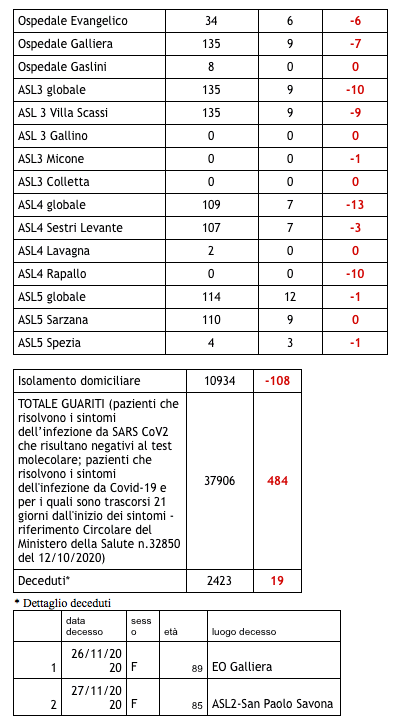 | Ospedale Evangelico | 34 | 6 | -6 |
|---|---|---|---|
| Ospedale Galliera | 135 | 9 | -7 |
| Ospedale Gaslini | 8 | 0 | 0 |
| ASL3 globale | 135 | 9 | -10 |
| ASL 3 Villa Scassi | 135 | 9 | -9 |
| ASL 3 Gallino | 0 | 0 | 0 |
| ASL3 Micone | 0 | 0 | -1 |
| ASL3 Colletta | 0 | 0 | 0 |
| ASL4 globale | 109 | 7 | -13 |
| ASL4 Sestri Levante | 107 | 7 | -3 |
| ASL4 Lavagna | 2 | 0 | 0 |
| ASL4 Rapallo | 0 | 0 | -10 |
| ASL5 globale | 114 | 12 | -1 |
| ASL5 Sarzana | 110 | 9 | 0 |
| ASL5 Spezia | 4 | 3 | -1 |

| Isolamento domiciliare | 10934 | -108 |
|---|---|---|
| TOTALE GUARITI (pazienti che risolvono i sintomi dell'infezione da SARS CoV2 che risultano negativi al test molecolare; pazienti che risolvono i sintomi dell'infezione da Covid-19 e per i quali sono trascorsi 21 giorni dall'inizio dei sintomi - riferimento Circolare del Ministero della Salute n.32850 del 12/10/2020) | 37906 | 484 |
| Deceduti* | 2423 | 19 |

* Dettaglio deceduti

| | data decesso | sesso | età | luogo decesso |
|---|---|---|---|---|
| 1 | 26/11/2020 | F | 89 | EO Galliera |
| 2 | 27/11/2020 | F | 85 | ASL2-San Paolo Savona |